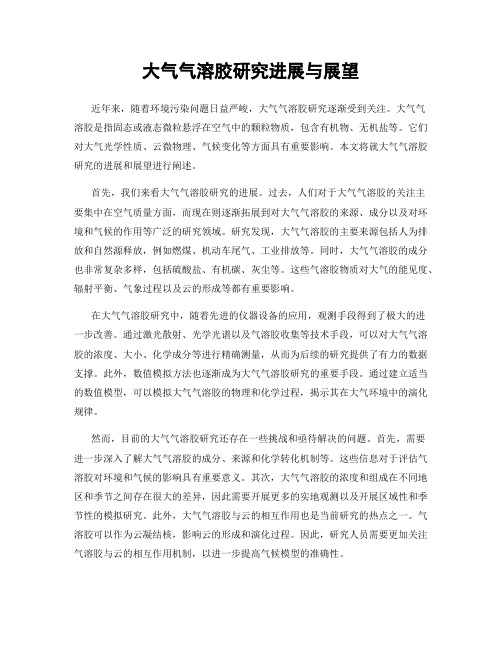 大气气溶胶研究进展与展望

近年来，随着环境污染问题日益严峻，大气气溶胶研究逐渐受到关注。大气气溶胶是指固态或液态微粒悬浮在空气中的颗粒物质，包含有机物、无机盐等。它们对大气光学性质、云微物理、气候变化等方面具有重要影响。本文将就大气气溶胶研究的进展和展望进行阐述。

首先，我们来看大气气溶胶研究的进展。过去，人们对于大气气溶胶的关注主要集中在空气质量方面，而现在则逐渐拓展到对大气气溶胶的来源、成分以及对环境和气候的作用等广泛的研究领域。研究发现，大气气溶胶的主要来源包括人为排放和自然源释放，例如燃煤、机动车尾气、工业排放等。同时，大气气溶胶的成分也非常复杂多样，包括硫酸盐、有机碳、灰尘等。这些气溶胶物质对大气的能见度、辐射平衡、气象过程以及云的形成等都有重要影响。

在大气气溶胶研究中，随着先进的仪器设备的应用，观测手段得到了极大的进一步改善。通过激光散射、光学光谱以及气溶胶收集等技术手段，可以对大气气溶胶的浓度、大小、化学成分等进行精确测量，从而为后续的研究提供了有力的数据支撑。此外，数值模拟方法也逐渐成为大气气溶胶研究的重要手段。通过建立适当的数值模型，可以模拟大气气溶胶的物理和化学过程，揭示其在大气环境中的演化规律。

然而，目前的大气气溶胶研究还存在一些挑战和亟待解决的问题。首先，需要进一步深入了解大气气溶胶的成分、来源和化学转化机制等。这些信息对于评估气溶胶对环境和气候的影响具有重要意义。其次，大气气溶胶的浓度和组成在不同地区和季节之间存在很大的差异，因此需要开展更多的实地观测以及开展区域性和季节性的模拟研究。此外，大气气溶胶与云的相互作用也是当前研究的热点之一。气溶胶可以作为云凝结核，影响云的形成和演化过程。因此，研究人员需要更加关注气溶胶与云的相互作用机制，以进一步提高气候模型的准确性。